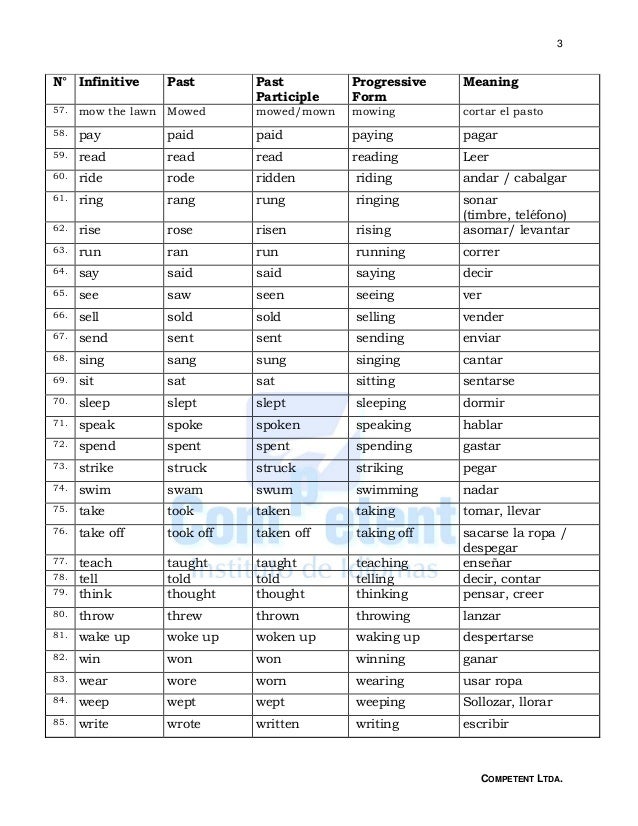 3

| N° | Infinitive | Past | Past Participle | Progressive Form | Meaning |
|---|---|---|---|---|---|
| 57. | mow the lawn | Mowed | mowed/mown | mowing | cortar el pasto |
| 58. | pay | paid | paid | paying | pagar |
| 59. | read | read | read | reading | Leer |
| 60. | ride | rode | ridden | riding | andar / cabalgar |
| 61. | ring | rang | rung | ringing | sonar (timbre, teléfono) |
| 62. | rise | rose | risen | rising | asomar/ levantar |
| 63. | run | ran | run | running | correr |
| 64. | say | said | said | saying | decir |
| 65. | see | saw | seen | seeing | ver |
| 66. | sell | sold | sold | selling | vender |
| 67. | send | sent | sent | sending | enviar |
| 68. | sing | sang | sung | singing | cantar |
| 69. | sit | sat | sat | sitting | sentarse |
| 70. | sleep | slept | slept | sleeping | dormir |
| 71. | speak | spoke | spoken | speaking | hablar |
| 72. | spend | spent | spent | spending | gastar |
| 73. | strike | struck | struck | striking | pegar |
| 74. | swim | swam | swum | swimming | nadar |
| 75. | take | took | taken | taking | tomar, llevar |
| 76. | take off | took off | taken off | taking off | sacarse la ropa / despegar |
| 77. | teach | taught | taught | teaching | enseñar |
| 78. | tell | told | told | telling | decir, contar |
| 79. | think | thought | thought | thinking | pensar, creer |
| 80. | throw | threw | thrown | throwing | lanzar |
| 81. | wake up | woke up | woken up | waking up | despertarse |
| 82. | win | won | won | winning | ganar |
| 83. | wear | wore | worn | wearing | usar ropa |
| 84. | weep | wept | wept | weeping | Sollozar, llorar |
| 85. | write | wrote | written | writing | escribir |

Competent
Instituto de Idiomas

COMPETENT LTDA.